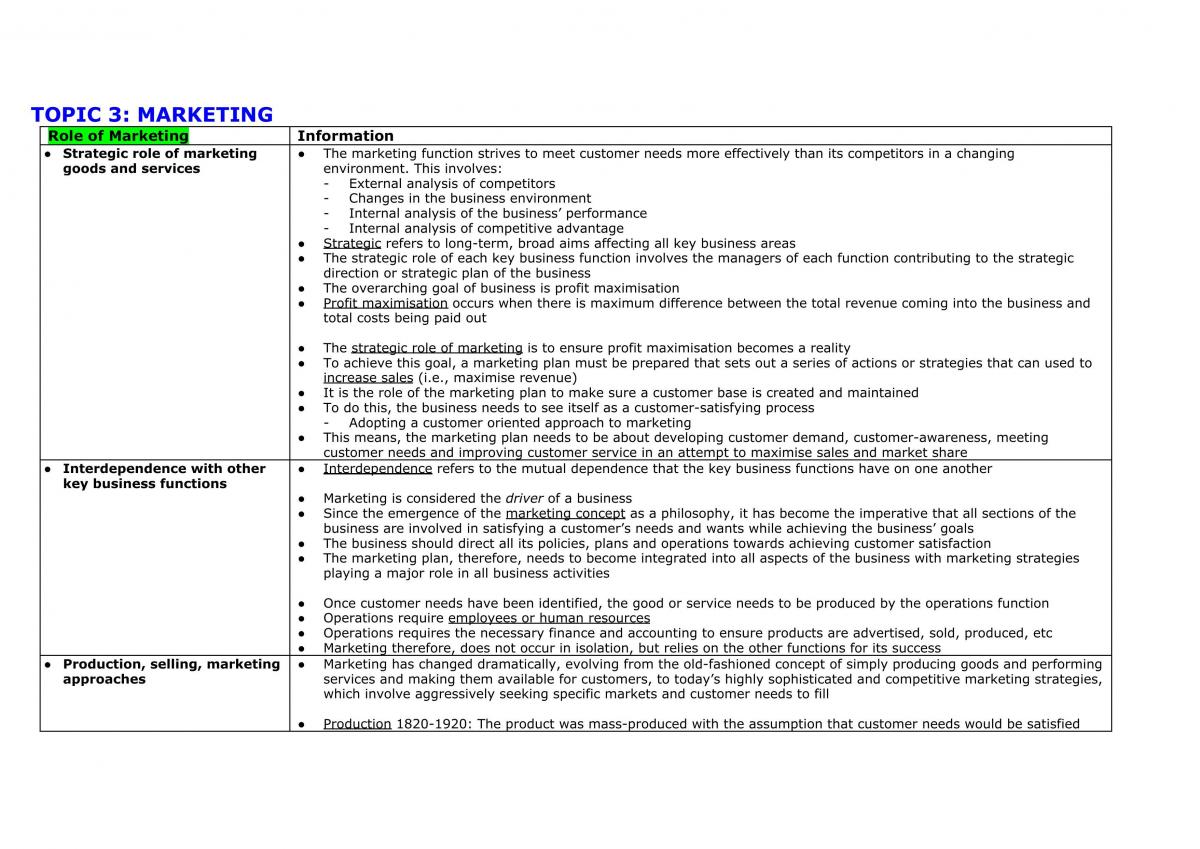 TOPIC 3: MARKETING

| Role of Marketing | Information |
|---|---|
| • Strategic role of marketing goods and services | • The marketing function strives to meet customer needs more effectively than its competitors in a changing environment. This involves: - External analysis of competitors - Changes in the business environment - Internal analysis of the business' performance - Internal analysis of competitive advantage • Strategic refers to long-term, broad aims affecting all key business areas • The strategic role of each key business function involves the managers of each function contributing to the strategic direction or strategic plan of the business • The overarching goal of business is profit maximisation • Profit maximisation occurs when there is maximum difference between the total revenue coming into the business and total costs being paid out • The strategic role of marketing is to ensure profit maximisation becomes a reality • To achieve this goal, a marketing plan must be prepared that sets out a series of actions or strategies that can used to increase sales (i.e., maximise revenue) • It is the role of the marketing plan to make sure a customer base is created and maintained • To do this, the business needs to see itself as a customer-satisfying process - Adopting a customer oriented approach to marketing • This means, the marketing plan needs to be about developing customer demand, customer-awareness, meeting customer needs and improving customer service in an attempt to maximise sales and market share |
| • Interdependence with other key business functions | • Interdependence refers to the mutual dependence that the key business functions have on one another • Marketing is considered the driver of a business • Since the emergence of the marketing concept as a philosophy, it has become the imperative that all sections of the business are involved in satisfying a customer's needs and wants while achieving the business' goals • The business should direct all its policies, plans and operations towards achieving customer satisfaction • The marketing plan, therefore, needs to become integrated into all aspects of the business with marketing strategies playing a major role in all business activities • Once customer needs have been identified, the good or service needs to be produced by the operations function • Operations require employees or human resources • Operations requires the necessary finance and accounting to ensure products are advertised, sold, produced, etc • Marketing therefore, does not occur in isolation, but relies on the other functions for its success |
| • Production, selling, marketing approaches | • Marketing has changed dramatically, evolving from the old-fashioned concept of simply producing goods and performing services and making them available for customers, to today's highly sophisticated and competitive marketing strategies, which involve aggressively seeking specific markets and customer needs to fill • Production 1820-1920: The product was mass-produced with the assumption that customer needs would be satisfied |